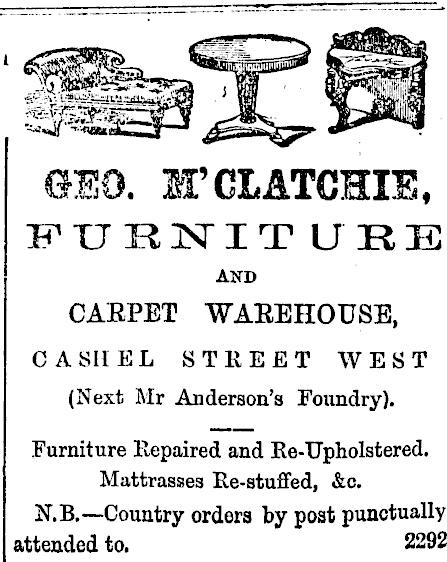 GEO. M'CLATCHIE,

FURNITURE

AND

CARPET WAREHOUSE,

CASHEL STREET WEST

(Next Mr Anderson's Foundry).

Furniture Repaired and Re-Upholstered.

Mattrasses Re-stuffed, &c.

N.B.—Country orders by post punctually attended to. 2292